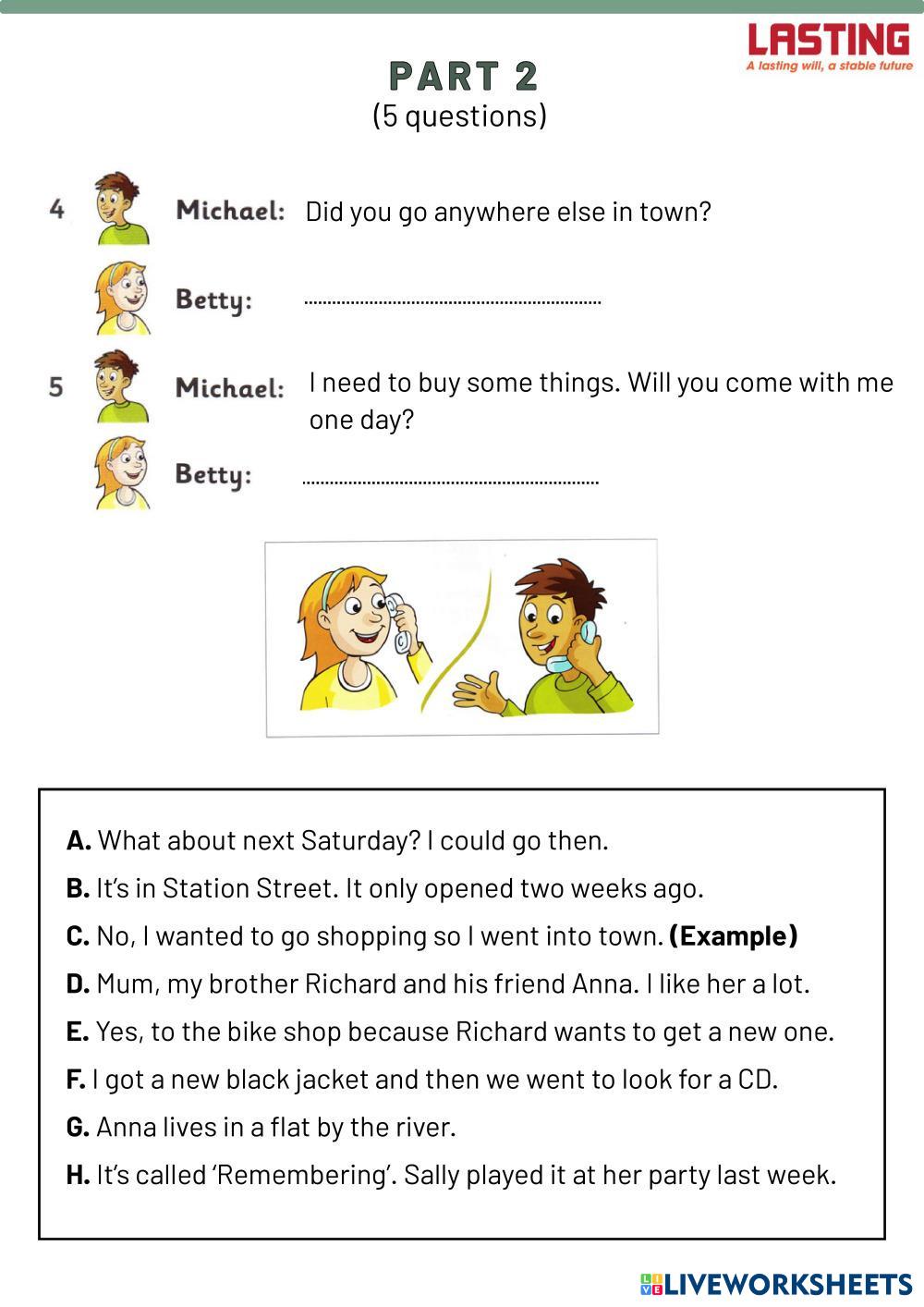 LASTING
A lasting will, a stable future

PART 2
(5 questions)

4 Michael: Did you go anywhere else in town?

Betty: ____

5 Michael: I need to buy some things. Will you come with me one day?

Betty: ____

A. What about next Saturday? I could go then.

B. It's in Station Street. It only opened two weeks ago.

C. No, I wanted to go shopping so I went into town. (Example)

D. Mum, my brother Richard and his friend Anna. I like her a lot.

E. Yes, to the bike shop because Richard wants to get a new one.

F. I got a new black jacket and then we went to look for a CD.

G. Anna lives in a flat by the river.

H. It's called 'Remembering'. Sally played it at her party last week.

LIVEWORKSHEETS